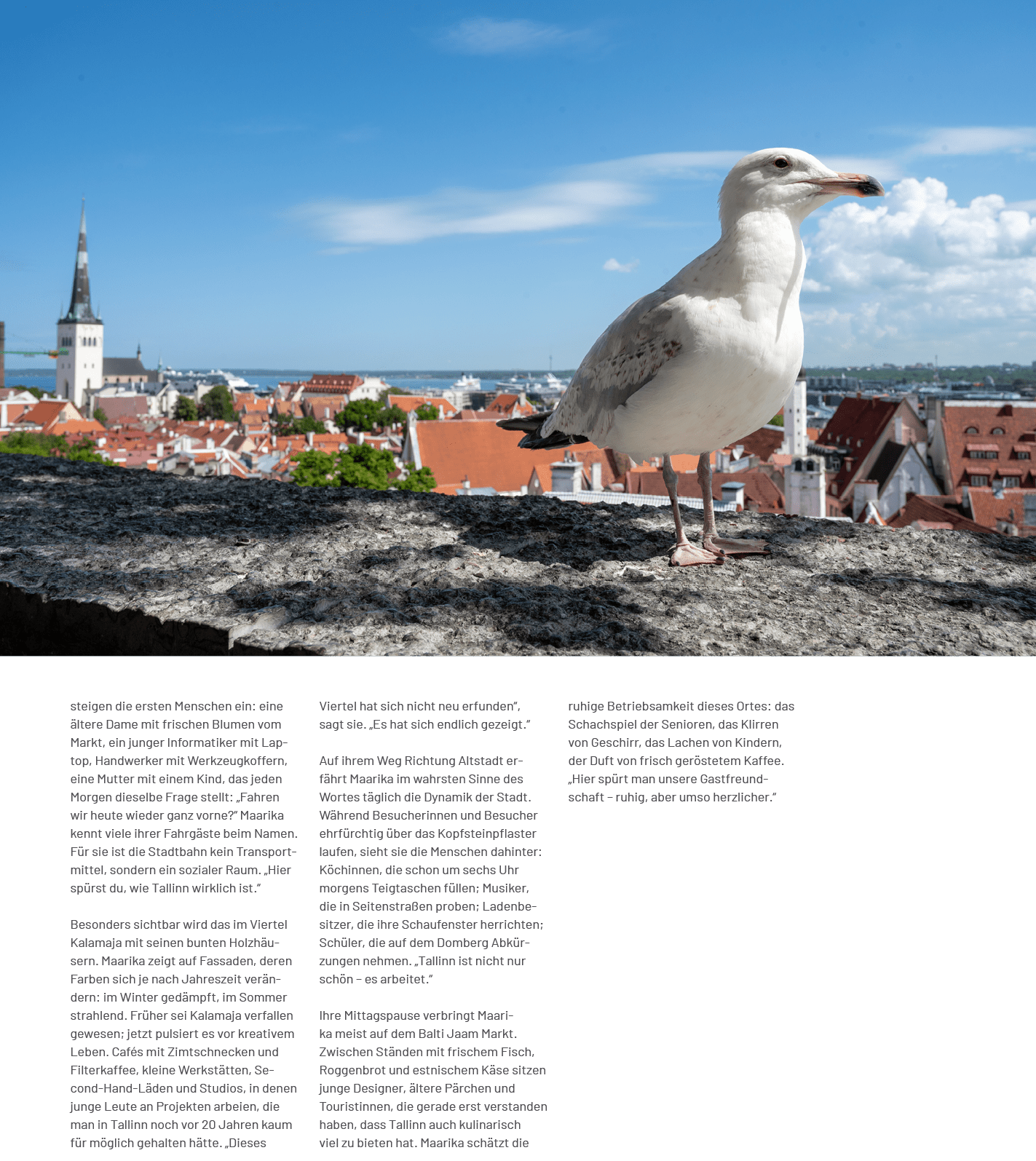 steigen die ersten Menschen ein: eine ältere Dame mit frischen Blumen vom Markt, ein junger Informatiker mit Laptop, Handwerker mit Werkzeugkoffern, eine Mutter mit einem Kind, das jeden Morgen dieselbe Frage stellt: „Fahren wir heute wieder ganz vorne?" Maarika kennt viele ihrer Fahrgäste beim Namen. Für sie ist die Stadtbahn kein Transportmittel, sondern ein sozialer Raum. „Hier spürst du, wie Tallinn wirklich ist."

Besonders sichtbar wird das im Viertel Kalamaja mit seinen bunten Holzhäusern. Maarika zeigt auf Fassaden, deren Farben sich je nach Jahreszeit verändern: im Winter gedämpft, im Sommer strahlend. Früher sei Kalamaja verfallen gewesen; jetzt pulsiert es vor kreativem Leben. Cafés mit Zimtschnecken und Filterkaffee, kleine Werkstätten, Second-Hand-Läden und Studios, in denen junge Leute an Projekten arbeien, die man in Tallinn noch vor 20 Jahren kaum für möglich gehalten hätte. „Dieses Viertel hat sich nicht neu erfunden", sagt sie. „Es hat sich endlich gezeigt."

Auf ihrem Weg Richtung Altstadt erfährt Maarika im wahrsten Sinne des Wortes täglich die Dynamik der Stadt. Während Besucherinnen und Besucher ehrfürchtig über das Kopfsteinpflaster laufen, sieht sie die Menschen dahinter: Köchinnen, die schon um sechs Uhr morgens Teigtaschen füllen; Musiker, die in Seitenstraßen proben; Ladenbesitzer, die ihre Schaufenster herrichten; Schüler, die auf dem Domberg Abkürzungen nehmen. „Tallinn ist nicht nur schön – es arbeitet."

Ihre Mittagspause verbringt Maarika meist auf dem Balti Jaam Markt. Zwischen Ständen mit frischem Fisch, Roggenbrot und estnischem Käse sitzen junge Designer, ältere Pärchen und Touristinnen, die gerade erst verstanden haben, dass Tallinn auch kulinarisch viel zu bieten hat. Maarika schätzt die ruhige Betriebsamkeit dieses Ortes: das Schachspiel der Senioren, das Klirren von Geschirr, das Lachen von Kindern, der Duft von frisch geröstetem Kaffee. „Hier spürt man unsere Gastfreundschaft – ruhig, aber umso herzlicher."